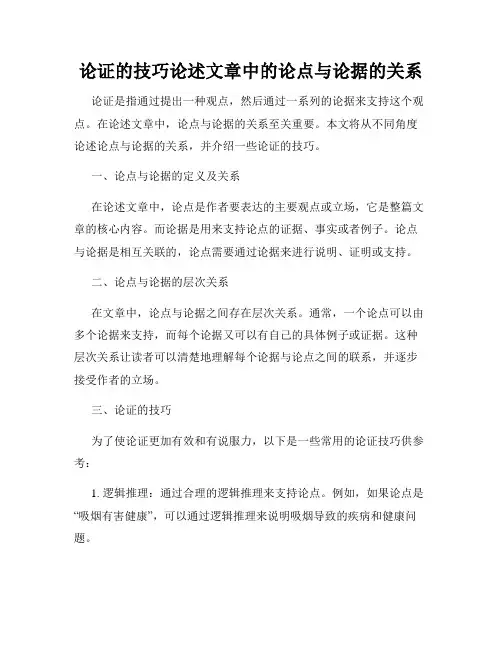 论证的技巧论述文章中的论点与论据的关系

论证是指通过提出一种观点，然后通过一系列的论据来支持这个观点。在论述文章中，论点与论据的关系至关重要。本文将从不同角度论述论点与论据的关系，并介绍一些论证的技巧。

一、论点与论据的定义及关系

在论述文章中，论点是作者要表达的主要观点或立场，它是整篇文章的核心内容。而论据是用来支持论点的证据、事实或者例子。论点与论据是相互关联的，论点需要通过论据来进行说明、证明或支持。

二、论点与论据的层次关系

在文章中，论点与论据之间存在层次关系。通常，一个论点可以由多个论据来支持，而每个论据又可以有自己的具体例子或证据。这种层次关系让读者可以清楚地理解每个论据与论点之间的联系，并逐步接受作者的立场。

三、论证的技巧

为了使论证更加有效和有说服力，以下是一些常用的论证技巧供参考：

1. 逻辑推理：通过合理的逻辑推理来支持论点。例如，如果论点是“吸烟有害健康”，可以通过逻辑推理来说明吸烟导致的疾病和健康问题。